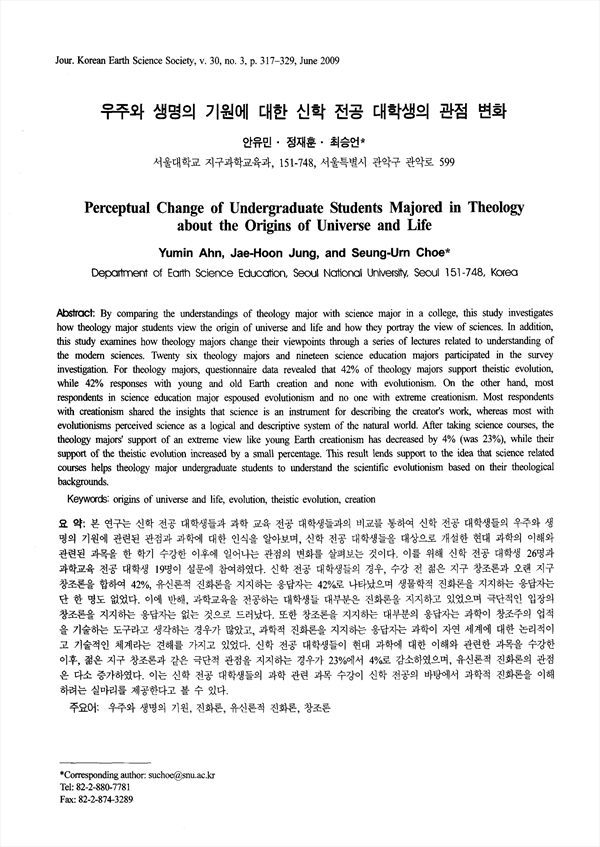 Jour. Korean Earth Science Society, v. 30, no. 3, p. 317–329, June 2009

우주와 생명의 기원에 대한 신학 전공 대학생의 관점 변화

안유민 · 정재훈 · 최승언*

서울대학교 지구과학교육과, 151-748, 서울특별시 관악구 관악로 599

Perceptual Change of Undergraduate Students Majored in Theology about the Origins of Universe and Life

Yumin Ahn, Jae-Hoon Jung, and Seung-Urn Choe*

Department of Earth Science Education, Seoul National University, Seoul 151-748, Korea

Abstract: By comparing the understandings of theology major with science major in a college, this study investigates how theology major students view the origin of universe and life and how they portray the view of sciences. In addition, this study examines how theology majors change their viewpoints through a series of lectures related to understanding of the modern sciences. Twenty six theology majors and nineteen science education majors participated in the survey investigation. For theology majors, questionnaire data revealed that 42% of theology majors support theistic evolution, while 42% responses with young and old Earth creation and none with evolutionism. On the other hand, most respondents in science education major espoused evolutionism and no one with extreme creationism. Most respondents with creationism shared the insights that science is an instrument for describing the creator's work, whereas most with evolutionisms perceived science as a logical and descriptive system of the natural world. After taking science courses, the theology majors' support of an extreme view like young Earth creationism has decreased by 4% (was 23%), while their support of the theistic evolution increased by a small percentage. This result lends support to the idea that science related courses helps theology major undergraduate students to understand the scientific evolutionism based on their theological backgrounds.

Keywords: origins of universe and life, evolution, theistic evolution, creation

요 약: 본 연구는 신학 전공 대학생들과 과학 교육 전공 대학생들과의 비교를 통하여 신학 전공 대학생들의 우주와 생명의 기원에 관련된 관점과 과학에 대한 인식을 알아보며, 신학 전공 대학생들을 대상으로 개설한 현대 과학의 이해와 관련된 과목을 한 학기 수강한 이후에 일어나는 관점의 변화를 살펴보는 것이다. 이를 위해 신학 전공 대학생 26명과 과학교육 전공 대학생 19명이 설문에 참여하였다. 신학 전공 대학생들의 경우, 수강 전 젊은 지구 창조론과 오랜 지구 창조론을 합하여 42%, 유신론적 진화론을 지지하는 응답자는 42%로 나타났으며 생물학적 진화론을 지지하는 응답자는 단 한 명도 없었다. 이에 반해, 과학교육을 전공하는 대학생들 대부분은 진화론을 지지하고 있었으며 극단적인 입장의 창조론을 지지하는 응답자는 없는 것으로 드러났다. 또한 창조론을 지지하는 대부분의 응답자는 과학이 창조주의 업적을 기술하는 도구라고 생각하는 경우가 많았고, 과학적 진화론을 지지하는 응답자는 과학이 자연 세계에 대한 논리적이고 기술적인 체계라는 견해를 가지고 있었다. 신학 전공 대학생들이 현대 과학에 대한 이해와 관련한 과목을 수강한 이후, 젊은 지구 창조론과 같은 극단적 관점을 지지하는 경우가 23%에서 4%로 감소하였으며, 유신론적 진화론의 관점은 다소 증가하였다. 이는 신학 전공 대학생들의 과학 관련 과목 수강이 신학 전공의 바탕에서 과학적 진화론을 이해하려는 실마리를 제공한다고 볼 수 있다.

주요어: 우주와 생명의 기원, 진화론, 유신론적 진화론, 창조론

*Corresponding author: suchoe@snu.ac.kr
Tel: 82-2-880-7781
Fax: 82-2-874-3289